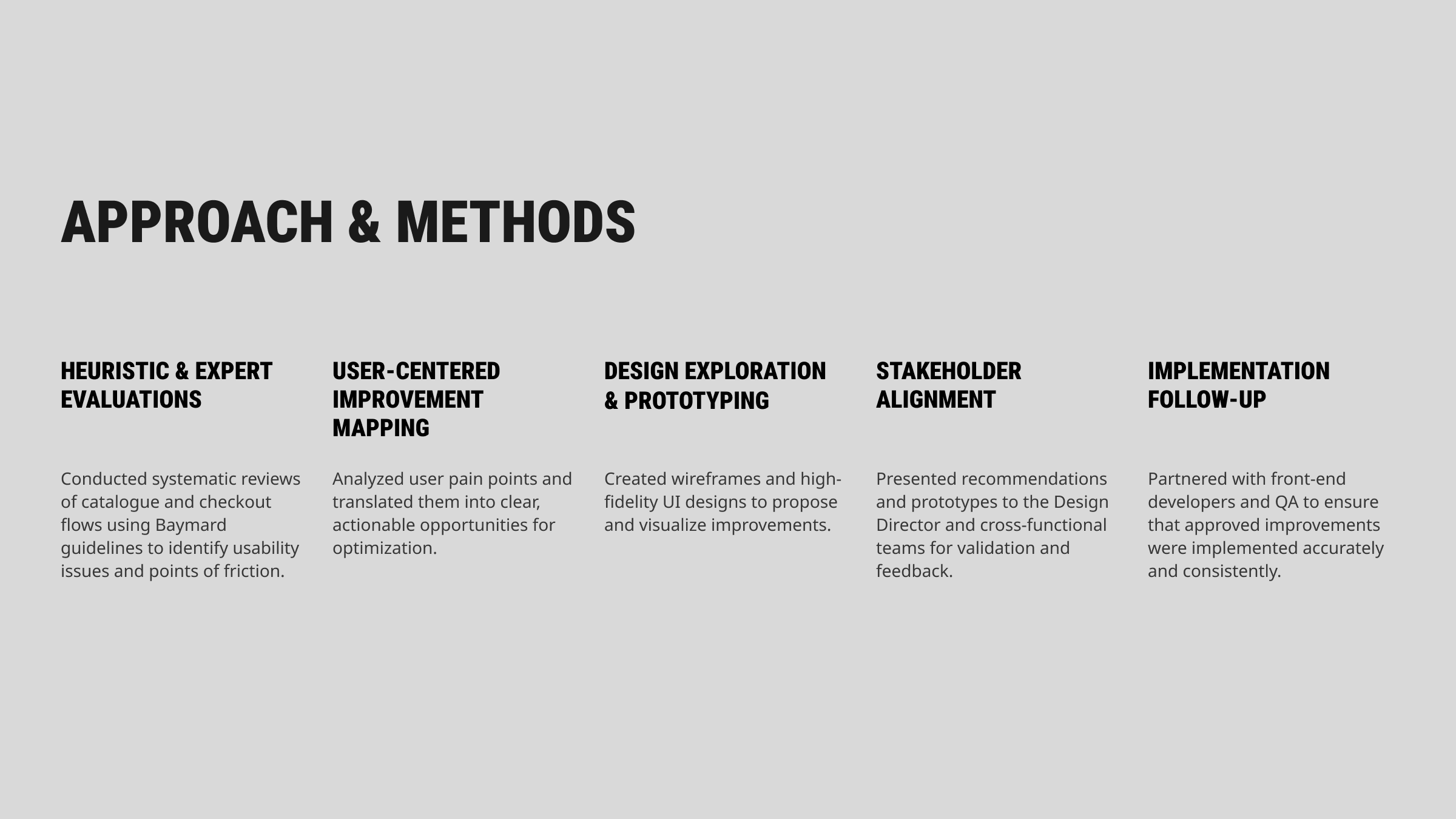 APPROACH & METHODS

HEURISTIC & EXPERT EVALUATIONS

Conducted systematic reviews of catalogue and checkout flows using Baymard guidelines to identify usability issues and points of friction.

USER-CENTERED IMPROVEMENT MAPPING

Analyzed user pain points and translated them into clear, actionable opportunities for optimization.

DESIGN EXPLORATION & PROTOTYPING

Created wireframes and high-fidelity UI designs to propose and visualize improvements.

STAKEHOLDER ALIGNMENT

Presented recommendations and prototypes to the Design Director and cross-functional teams for validation and feedback.

IMPLEMENTATION FOLLOW-UP

Partnered with front-end developers and QA to ensure that approved improvements were implemented accurately and consistently.